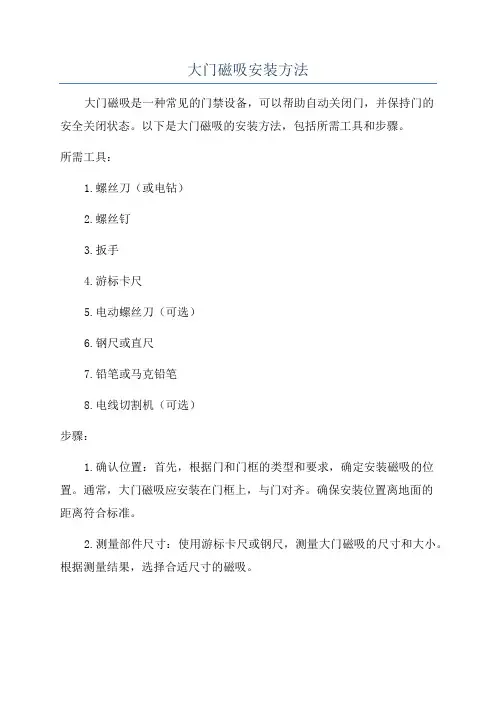 大门磁吸安装方法

大门磁吸是一种常见的门禁设备，可以帮助自动关闭门，并保持门的安全关闭状态。以下是大门磁吸的安装方法，包括所需工具和步骤。

所需工具：

1.螺丝刀（或电钻）

2.螺丝钉

3.扳手

4.游标卡尺

5.电动螺丝刀（可选）

6.钢尺或直尺

7.铅笔或马克铅笔

8.电线切割机（可选）

步骤：

1.确认位置：首先，根据门和门框的类型和要求，确定安装磁吸的位置。通常，大门磁吸应安装在门框上，与门对齐。确保安装位置离地面的距离符合标准。

2.测量部件尺寸：使用游标卡尺或钢尺，测量大门磁吸的尺寸和大小。根据测量结果，选择合适尺寸的磁吸。